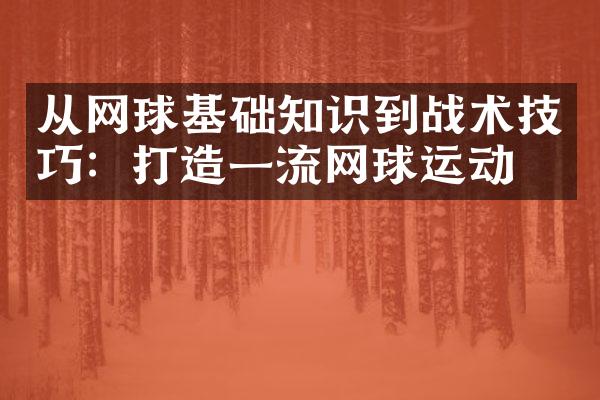 从网球基础知识到战术技巧：打造一流网球运动